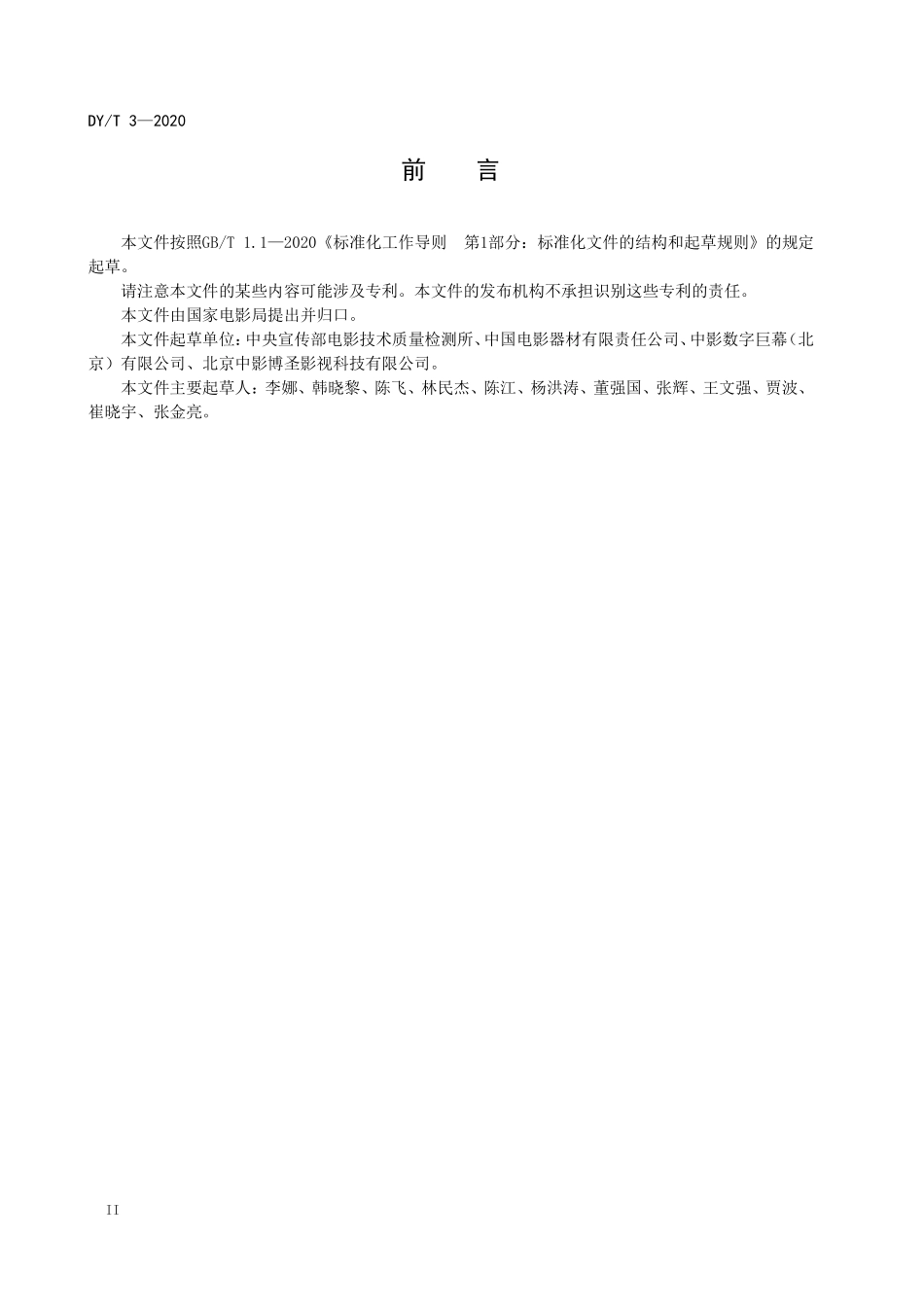 DY/T 3—2020

前　言

本文件按照GB/T 1.1—2020《标准化工作导则　第1部分：标准化文件的结构和起草规则》的规定起草。

请注意本文件的某些内容可能涉及专利。本文件的发布机构不承担识别这些专利的责任。

本文件由国家电影局提出并归口。

本文件起草单位：中央宣传部电影技术质量检测所、中国电影器材有限责任公司、中影数字巨幕（北京）有限公司、北京中影博圣影视科技有限公司。

本文件主要起草人：李娜、韩晓黎、陈飞、林民杰、陈江、杨洪涛、董强国、张辉、王文强、贾波、崔晓宇、张金亮。

II